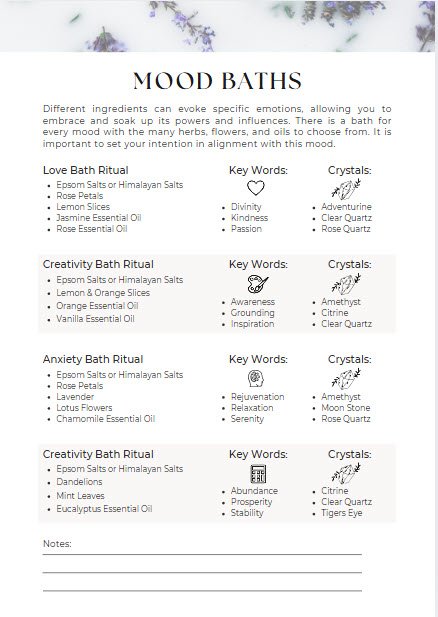 MOOD BATHS

Different ingredients can evoke specific emotions, allowing you to embrace and soak up its powers and influences. There is a bath for every mood with the many herbs, flowers, and oils to choose from. It is important to set your intention in alignment with this mood.

Love Bath Ritual
- Epsom Salts or Himalayan Salts
- Rose Petals
- Lemon Slices
- Jasmine Essential Oil
- Rose Essential Oil

Key Words:
- Divinity
- Kindness
- Passion

Crystals:
- Adventurine
- Clear Quartz
- Rose Quartz

Creativity Bath Ritual
- Epsom Salts or Himalayan Salts
- Lemon & Orange Slices
- Orange Essential Oil
- Vanilla Essential Oil

Key Words:
- Awareness
- Grounding
- Inspiration

Crystals:
- Amethyst
- Citrine
- Clear Quartz

Anxiety Bath Ritual
- Epsom Salts or Himalayan Salts
- Rose Petals
- Lavender
- Lotus Flowers
- Chamomile Essential Oil

Key Words:
- Rejuvenation
- Relaxation
- Serenity

Crystals:
- Amethyst
- Moon Stone
- Rose Quartz

Creativity Bath Ritual
- Epsom Salts or Himalayan Salts
- Dandelions
- Mint Leaves
- Eucalyptus Essential Oil

Key Words:
- Abundance
- Prosperity
- Stability

Crystals:
- Citrine
- Clear Quartz
- Tigers Eye

Notes: